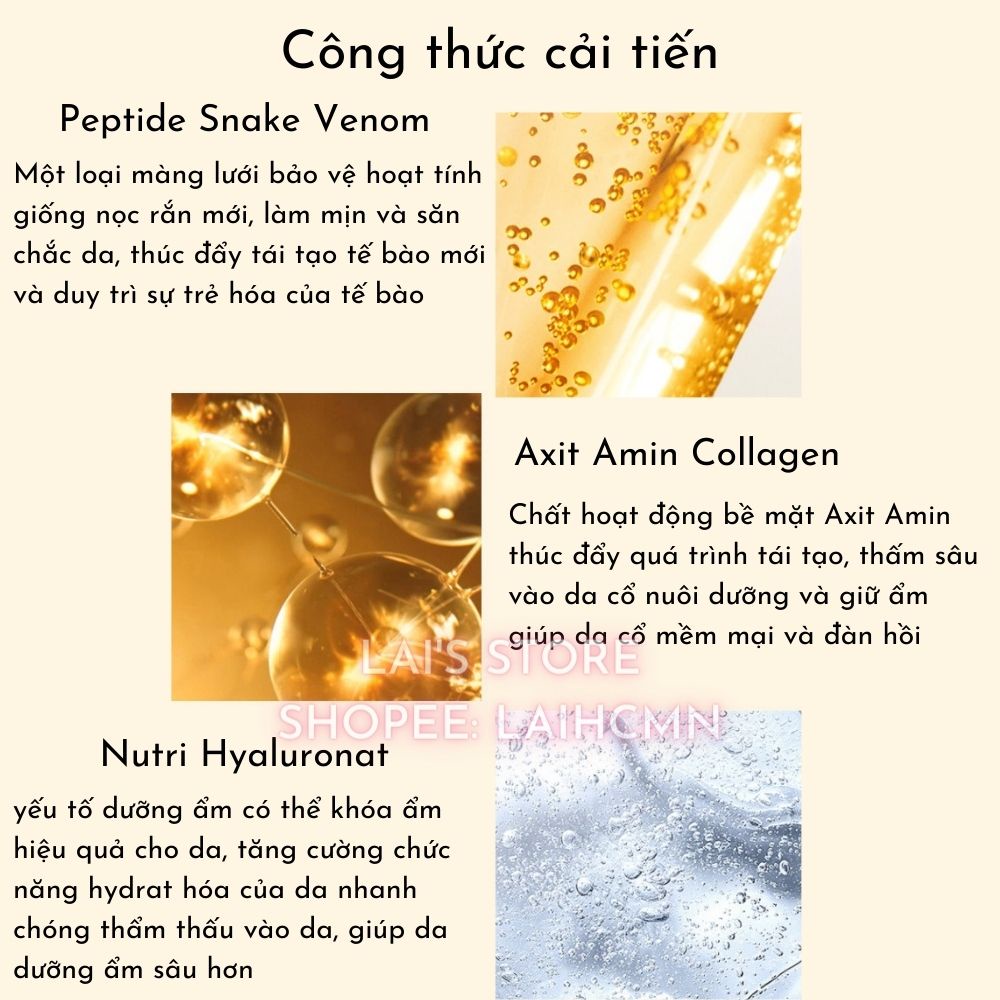 Công thức cải tiến

Peptide Snake Venom

Một loại màng lưới bảo vệ hoạt tính giống nọc rắn mới, làm mịn và săn chắc da, thúc đẩy tái tạo tế bào mới và duy trì sự trẻ hóa của tế bào

Axit Amin Collagen

Chất hoạt động bề mặt Axit Amin thúc đẩy quá trình tái tạo, thấm sâu vào da cổ nuôi dưỡng và giữ ẩm giúp da cổ mềm mại và đàn hồi

Nutri Hyaluronat

yếu tố dưỡng ẩm có thể khóa ẩm hiệu quả cho da, tăng cường chức năng hydrat hóa của da nhanh chóng thẩm thấu vào da, giúp da dưỡng ẩm sâu hơn

LAI'S STORE
SHOPEE: LAIHCMN